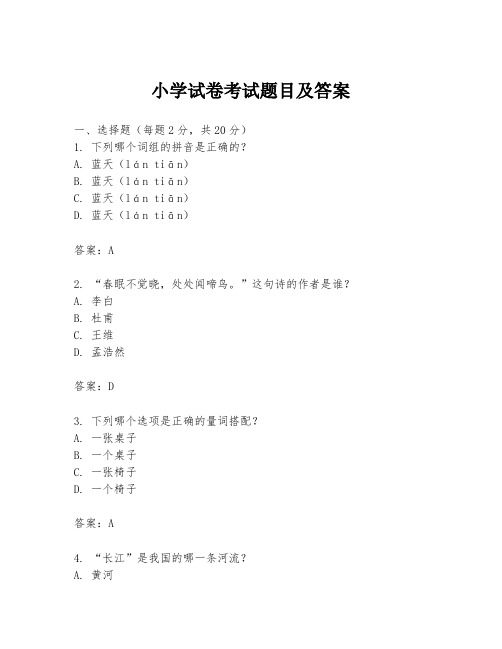 小学试卷考试题目及答案

一、选择题（每题2分，共20分）
1. 下列哪个词组的拼音是正确的？
A. 蓝天（lán tiān）
B. 蓝天（lán tiān）
C. 蓝天（lán tiān）
D. 蓝天（lán tiān）

答案：A

2. “春眠不觉晓，处处闻啼鸟。”这句诗的作者是谁？
A. 李白
B. 杜甫
C. 王维
D. 孟浩然

答案：D

3. 下列哪个选项是正确的量词搭配？
A. 一张桌子
B. 一个桌子
C. 一张椅子
D. 一个椅子

答案：A

4. “长江”是我国的哪一条河流？
A. 黄河